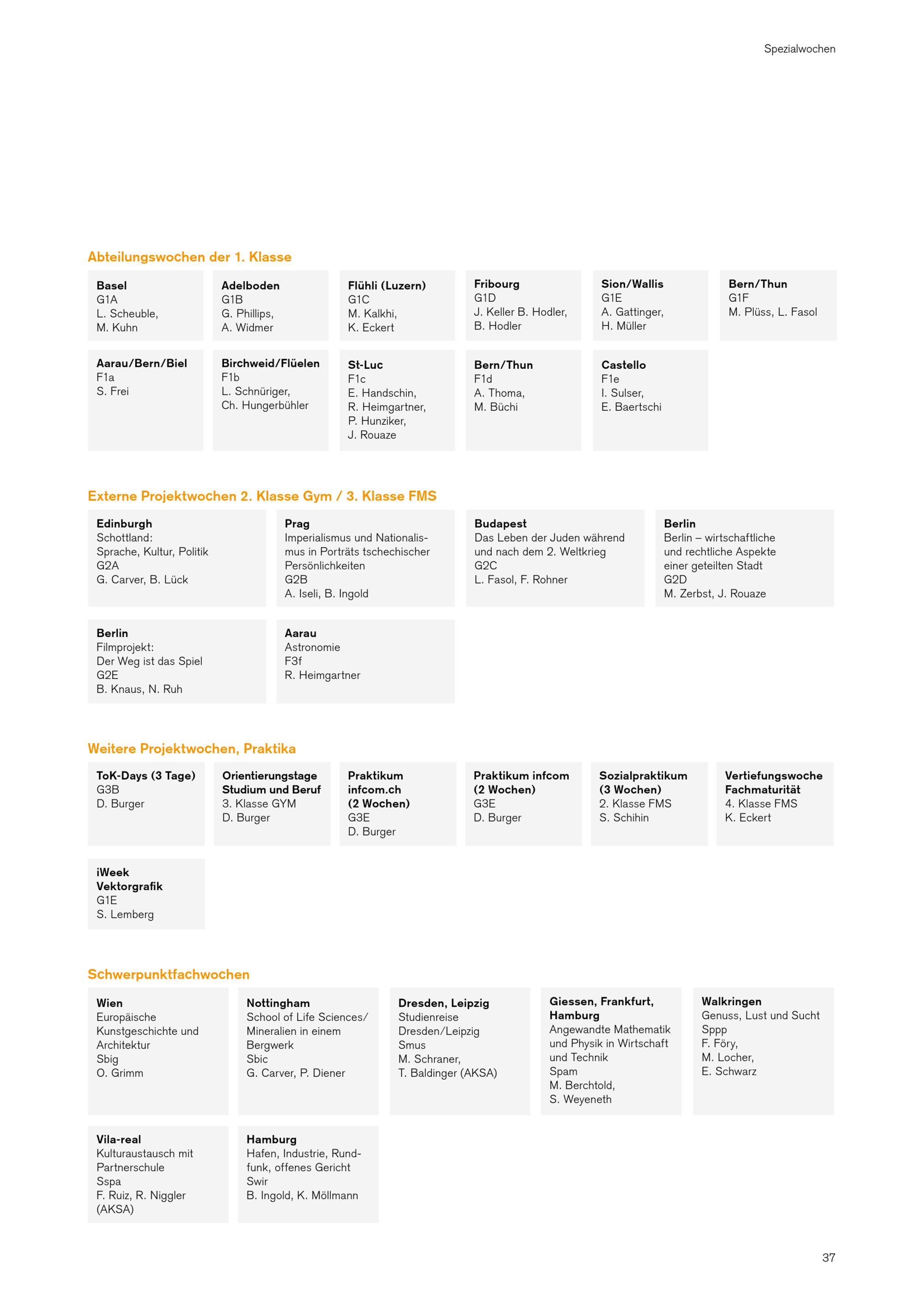 Spezialwochen

Abteilungswochen der 1. Klasse

Basel
G1A
L. Scheuble,
M. Kuhn

Adelboden
G1B
G. Phillips,
A. Widmer

Flühli (Luzern)
G1C
M. Kalkhi,
K. Eckert

Fribourg
G1D
J. Keller B. Hodler,
B. Hodler

Sion/Wallis
G1E
A. Gattinger,
H. Müller

Bern/Thun
G1F
M. Plüss, L. Fasol

Aarau/Bern/Biel
F1a
S. Frei

Birchweid/Flüelen
F1b
L. Schnüriger,
Ch. Hungerbühler

St-Luc
F1c
E. Handschin,
R. Heimgartner,
P. Hunziker,
J. Rouaze

Bern/Thun
F1d
A. Thoma,
M. Büchi

Castello
F1e
I. Sulser,
E. Baertschi

Externe Projektwochen 2. Klasse Gym / 3. Klasse FMS

Edinburgh
Schottland:
Sprache, Kultur, Politik
G2A
G. Carver, B. Lück

Prag
Imperialismus und Nationalismus in Porträts tschechischer Persönlichkeiten
G2B
A. Iseli, B. Ingold

Budapest
Das Leben der Juden während und nach dem 2. Weltkrieg
G2C
L. Fasol, F. Rohner

Berlin
Berlin – wirtschaftliche und rechtliche Aspekte einer geteilten Stadt
G2D
M. Zerbst, J. Rouaze

Berlin
Filmprojekt:
Der Weg ist das Spiel
G2E
B. Knaus, N. Ruh

Aarau
Astronomie
F3f
R. Heimgartner

Weitere Projektwochen, Praktika

ToK-Days (3 Tage)
G3B
D. Burger

Orientierungstage
Studium und Beruf
3. Klasse GYM
D. Burger

Praktikum
infcom.ch
(2 Wochen)
G3E
D. Burger

Praktikum infcom
(2 Wochen)
G3E
D. Burger

Sozialpraktikum
(3 Wochen)
2. Klasse FMS
S. Schihin

Vertiefungswoche
Fachmaturität
4. Klasse FMS
K. Eckert

iWeek
Vektorgrafik
G1E
S. Lemberg

Schwerpunktfachwochen

Wien
Europäische Kunstgeschichte und Architektur
Sbig
O. Grimm

Nottingham
School of Life Sciences/
Mineralien in einem Bergwerk
Sbic
G. Carver, P. Diener

Dresden, Leipzig
Studienreise
Dresden/Leipzig
Smus
M. Schraner,
T. Baldinger (AKSA)

Giessen, Frankfurt,
Hamburg
Angewandte Mathematik und Physik in Wirtschaft und Technik
Spam
M. Berchtold,
S. Weyeneth

Walkringen
Genuss, Lust und Sucht
Sppp
F. Föry,
M. Locher,
E. Schwarz

Vila-real
Kulturaustausch mit Partnerschule
Sspa
F. Ruiz, R. Niggler
(AKSA)

Hamburg
Hafen, Industrie, Rundfunk, offenes Gericht
Swir
B. Ingold, K. Möllmann

37